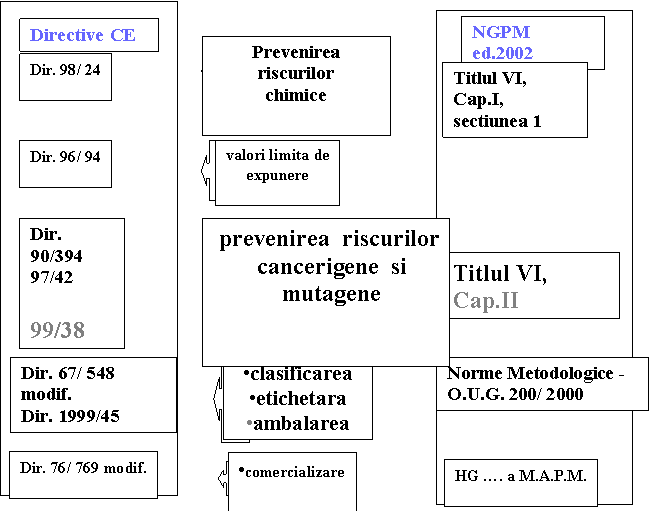 Directive CE

Dir. 98/ 24

Dir. 96/ 94

Dir.
90/394
97/42

99/38

Dir. 67/ 548 modif.
Dir. 1999/45

Dir. 76/ 769 modif.

Prevenirea riscurilor chimice

valori limita de expunere

prevenirea riscurilor cancerigene si mutagene

•clasificarea
•etichetara
•ambalarea

•comercializare

NGPM ed.2002

Titlul VI, Cap.I, sectiunea 1

Titlul VI, Cap.II

Norme Metodologice - O.U.G. 200/ 2000

HG …. a M.A.P.M.